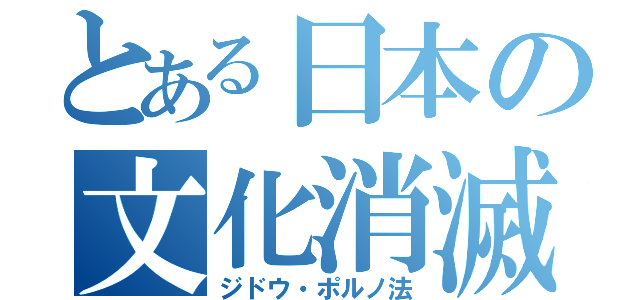 とある日本の文化消滅
ジドウ・ポルノ法